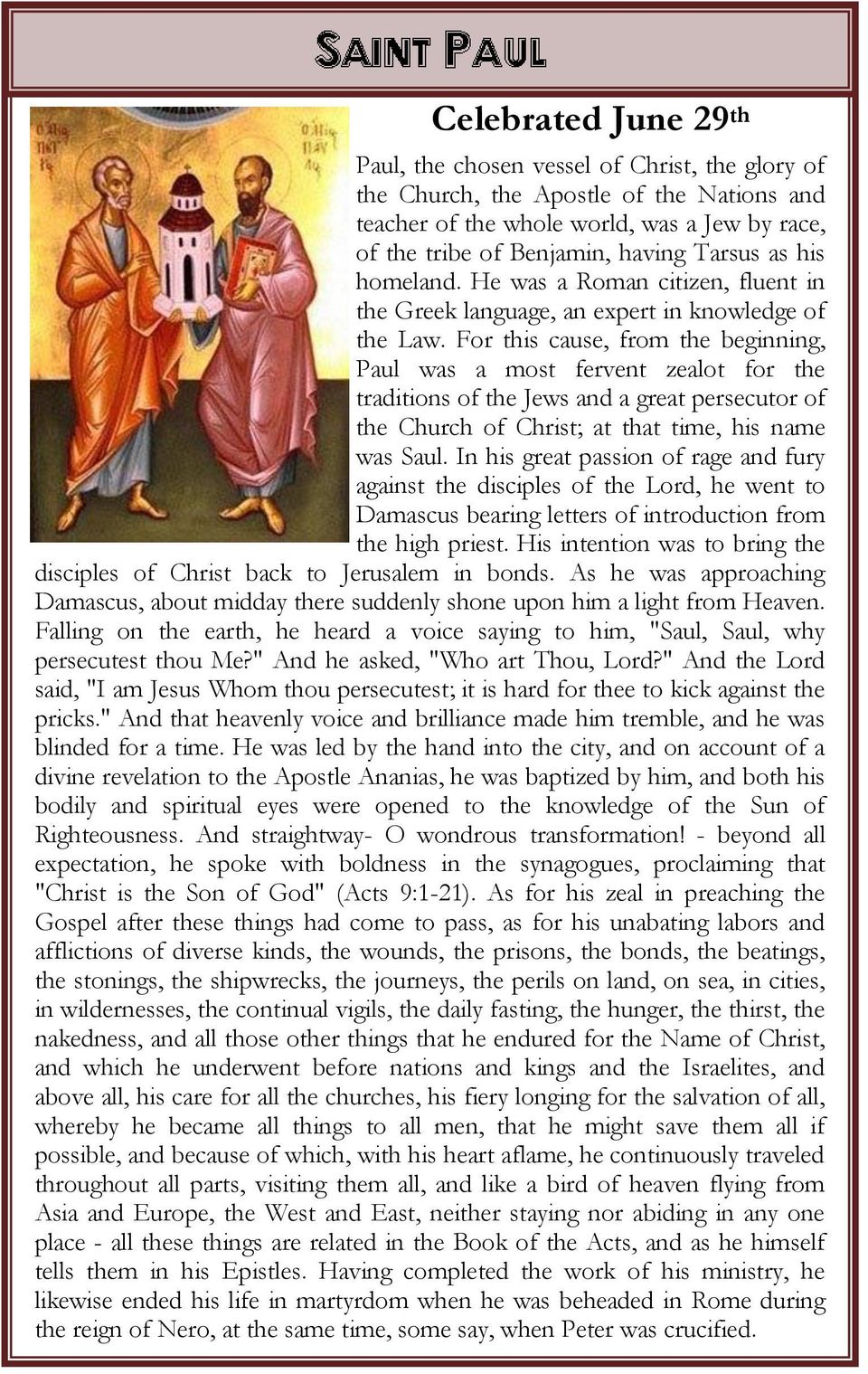 SAINT PAUL

Celebrated June 29th

Paul, the chosen vessel of Christ, the glory of the Church, the Apostle of the Nations and teacher of the whole world, was a Jew by race, of the tribe of Benjamin, having Tarsus as his homeland. He was a Roman citizen, fluent in the Greek language, an expert in knowledge of the Law. For this cause, from the beginning, Paul was a most fervent zealot for the traditions of the Jews and a great persecutor of the Church of Christ; at that time, his name was Saul. In his great passion of rage and fury against the disciples of the Lord, he went to Damascus bearing letters of introduction from the high priest. His intention was to bring the disciples of Christ back to Jerusalem in bonds. As he was approaching Damascus, about midday there suddenly shone upon him a light from Heaven. Falling on the earth, he heard a voice saying to him, "Saul, Saul, why persecutest thou Me?" And he asked, "Who art Thou, Lord?" And the Lord said, "I am Jesus Whom thou persecutest; it is hard for thee to kick against the pricks." And that heavenly voice and brilliance made him tremble, and he was blinded for a time. He was led by the hand into the city, and on account of a divine revelation to the Apostle Ananias, he was baptized by him, and both his bodily and spiritual eyes were opened to the knowledge of the Sun of Righteousness. And straightway- O wondrous transformation! - beyond all expectation, he spoke with boldness in the synagogues, proclaiming that "Christ is the Son of God" (Acts 9:1-21). As for his zeal in preaching the Gospel after these things had come to pass, as for his unabating labors and afflictions of diverse kinds, the wounds, the prisons, the bonds, the beatings, the stonings, the shipwrecks, the journeys, the perils on land, on sea, in cities, in wildernesses, the continual vigils, the daily fasting, the hunger, the thirst, the nakedness, and all those other things that he endured for the Name of Christ, and which he underwent before nations and kings and the Israelites, and above all, his care for all the churches, his fiery longing for the salvation of all, whereby he became all things to all men, that he might save them all if possible, and because of which, with his heart aflame, he continuously traveled throughout all parts, visiting them all, and like a bird of heaven flying from Asia and Europe, the West and East, neither staying nor abiding in any one place - all these things are related in the Book of the Acts, and as he himself tells them in his Epistles. Having completed the work of his ministry, he likewise ended his life in martyrdom when he was beheaded in Rome during the reign of Nero, at the same time, some say, when Peter was crucified.